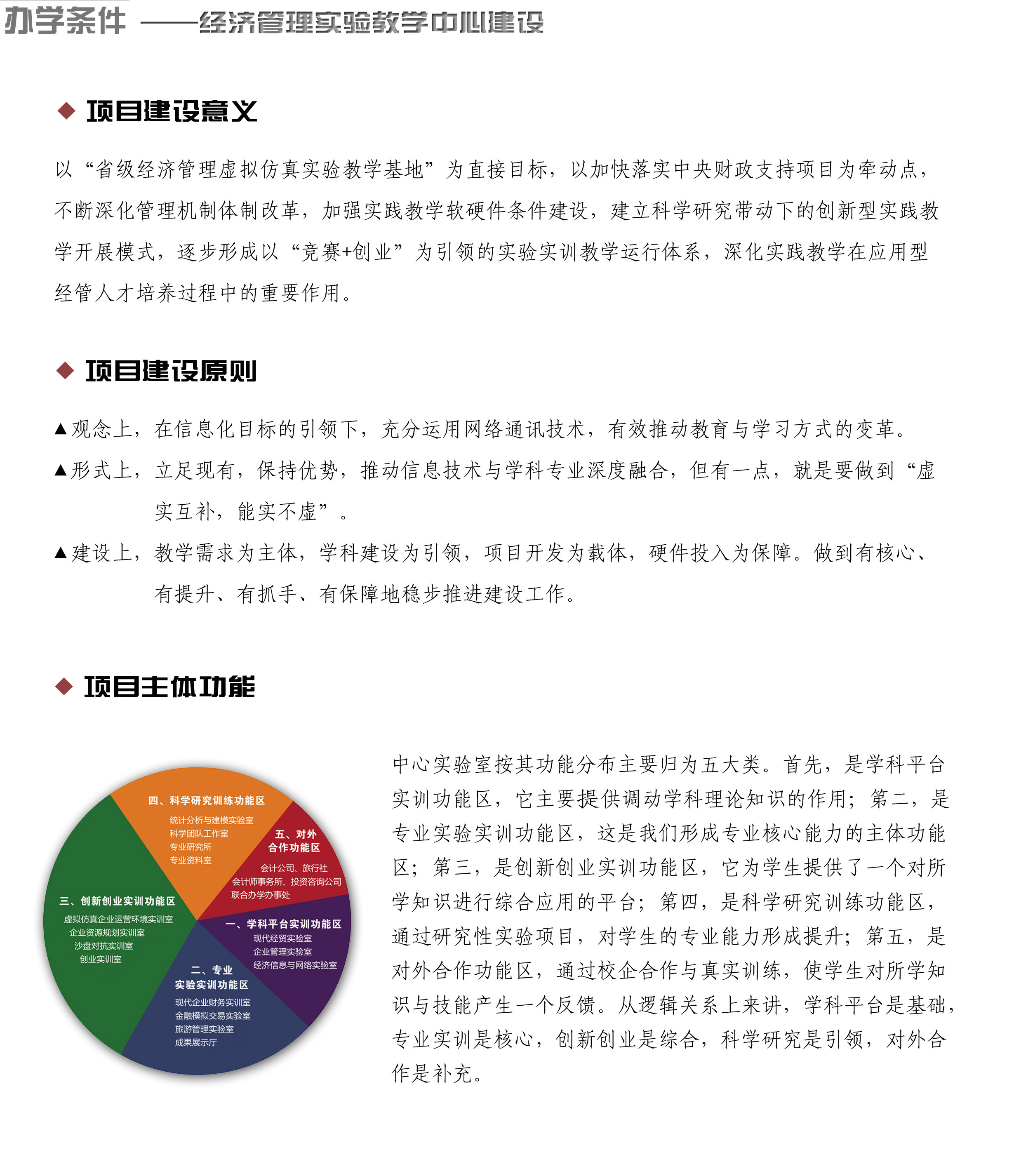 办学条件 ——经济管理实验教学中心建设

◆ 项目建设意义

以“省级经济管理虚拟仿真实验教学基地”为直接目标，以加快落实中央财政支持项目为牵动点，不断深化管理机制体制改革，加强实践教学软硬件条件建设，建立科学研究带动下的创新型实践教学开展模式，逐步形成以“竞赛+创业”为引领的实验实训教学运行体系，深化实践教学在应用型经管人才培养过程中的重要作用。

◆ 项目建设原则

▲观念上，在信息化目标的引领下，充分运用网络通讯技术，有效推动教育与学习方式的变革。

▲形式上，立足现有，保持优势，推动信息技术与学科专业深度融合，但有一点，就是要做到“虚实互补，能实不虚”。

▲建设上，教学需求为主体，学科建设为引领，项目开发为载体，硬件投入为保障。做到有核心、有提升、有抓手、有保障地稳步推进建设工作。

◆ 项目主体功能

四、科学研究训练功能区
统计分析与建模实验室
科学团队工作室
专业研究所
专业资料室

五、对外合作功能区
会计公司、旅行社
会计师事务所、投资咨询公司
联合办学办事处

三、创新创业实训功能区
虚拟仿真企业运营环境实训室
企业资源规划实训室
沙盘对抗实训室
创业实训室

一、学科平台实训功能区
现代经贸实验室
企业管理实验室
经济信息与网络实验室

二、专业实验实训功能区
现代企业财务实训室
金融模拟交易实验室
旅游管理实验室
成果展示厅

中心实验室按其功能分布主要归为五大类。首先，是学科平台实训功能区，它主要提供调动学科理论知识的作用；第二，是专业实验实训功能区，这是我们形成专业核心能力的主体功能区；第三，是创新创业实训功能区，它为学生提供了一个对所学知识进行综合应用的平台；第四，是科学研究训练功能区，通过研究性实验项目，对学生的专业能力形成提升；第五，是对外合作功能区，通过校企合作与真实训练，使学生对所学知识与技能产生一个反馈。从逻辑关系上来讲，学科平台是基础，专业实训是核心，创新创业是综合，科学研究是引领，对外合作是补充。